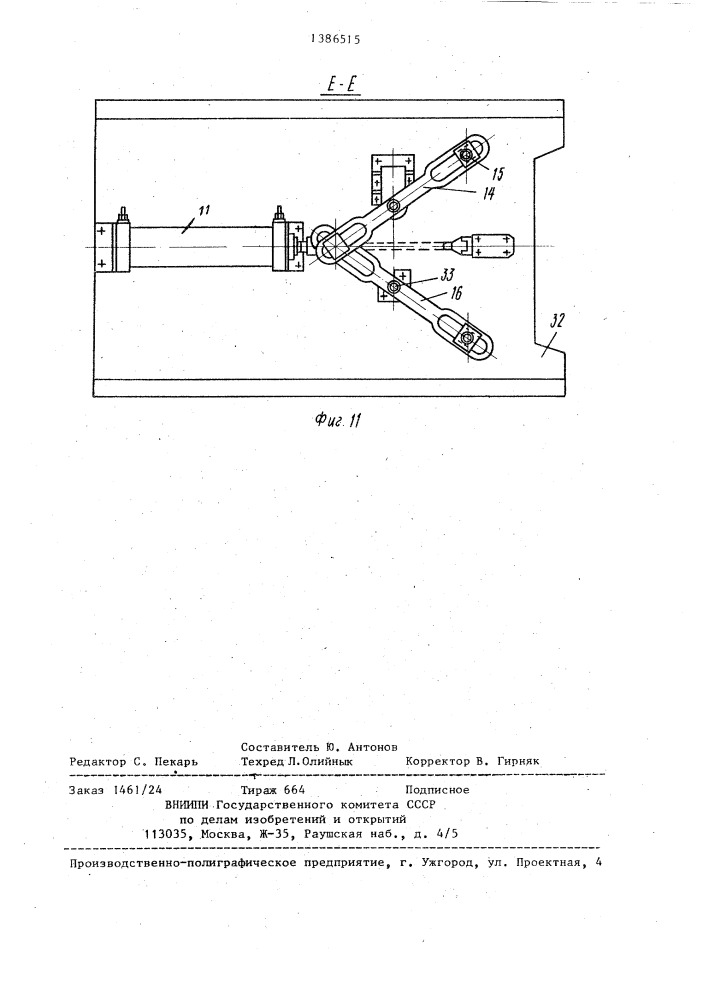 1386515

Е-Е

11

15

14

33

16

32

Фиг. 11

Составитель Ю. Антонов
Редактор С. Пекарь Техред Л.Олийнык Корректор В. Гирняк

Заказ 1461/24 Тираж 664 Подписное
ВНИИПИ Государственного комитета СССР
по делам изобретений и открытий
113035, Москва, Ж-35, Раушская наб., д. 4/5

Производственно-полиграфическое предприятие, г. Ужгород, ул. Проектная, 4